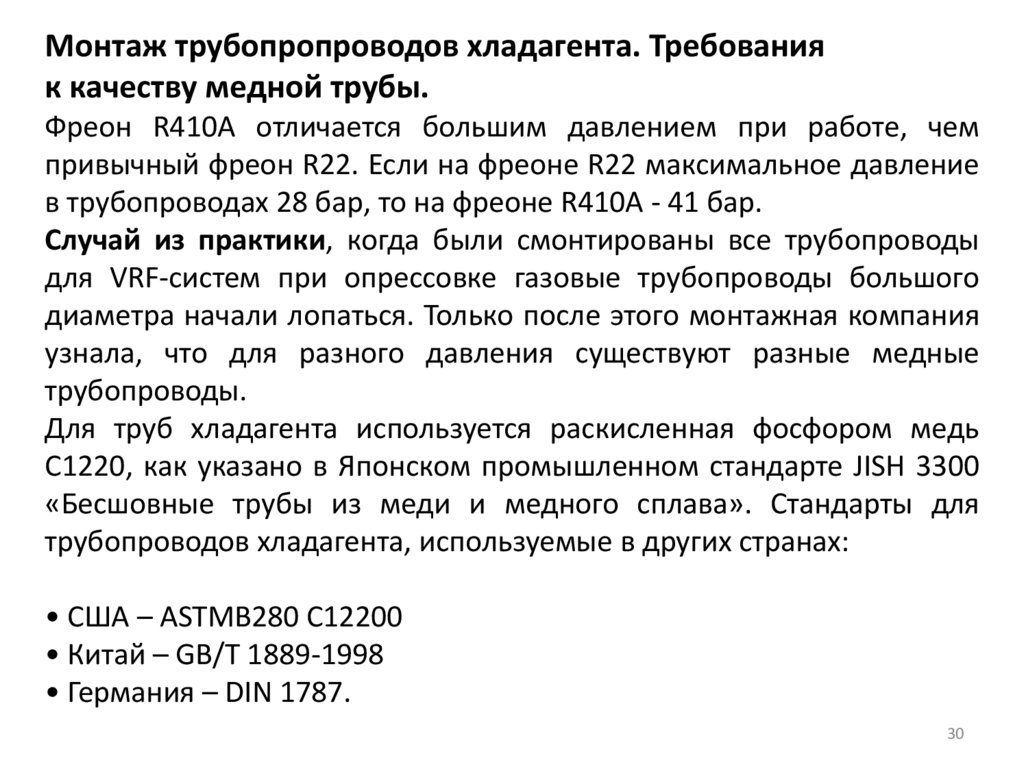 Монтаж трубопропроводов хладагента. Требования к качеству медной трубы.

Фреон R410A отличается большим давлением при работе, чем привычный фреон R22. Если на фреоне R22 максимальное давление в трубопроводах 28 бар, то на фреоне R410A - 41 бар.

Случай из практики, когда были смонтированы все трубопроводы для VRF-систем при опрессовке газовые трубопроводы большого диаметра начали лопаться. Только после этого монтажная компания узнала, что для разного давления существуют разные медные трубопроводы.

Для труб хладагента используется раскисленная фосфором медь C1220, как указано в Японском промышленном стандарте JISH 3300 «Бесшовные трубы из меди и медного сплава». Стандарты для трубопроводов хладагента, используемые в других странах:

• США – ASTMB280 C12200
• Китай – GB/T 1889-1998
• Германия – DIN 1787.

30